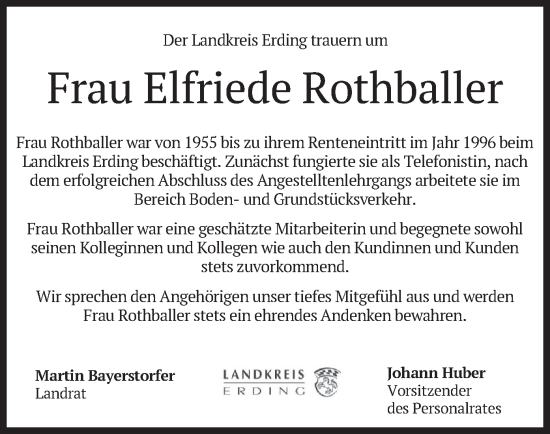 Der Landkreis Erding trauern um

Frau Elfriede Rothballer

Frau Rothballer war von 1955 bis zu ihrem Renteneintritt im Jahr 1996 beim Landkreis Erding beschäftigt. Zunächst fungierte sie als Telefonistin, nach dem erfolgreichen Abschluss des Angestelltenlehrgangs arbeitete sie im Bereich Boden- und Grundstücksverkehr.

Frau Rothballer war eine geschätzte Mitarbeiterin und begegnete sowohl seinen Kolleginnen und Kollegen wie auch den Kundinnen und Kunden stets zuvorkommend.

Wir sprechen den Angehörigen unser tiefes Mitgefühl aus und werden Frau Rothballer stets ein ehrendes Andenken bewahren.

Martin Bayerstorfer
Landrat

LANDKREIS
ERDING

Johann Huber
Vorsitzender
des Personalrates